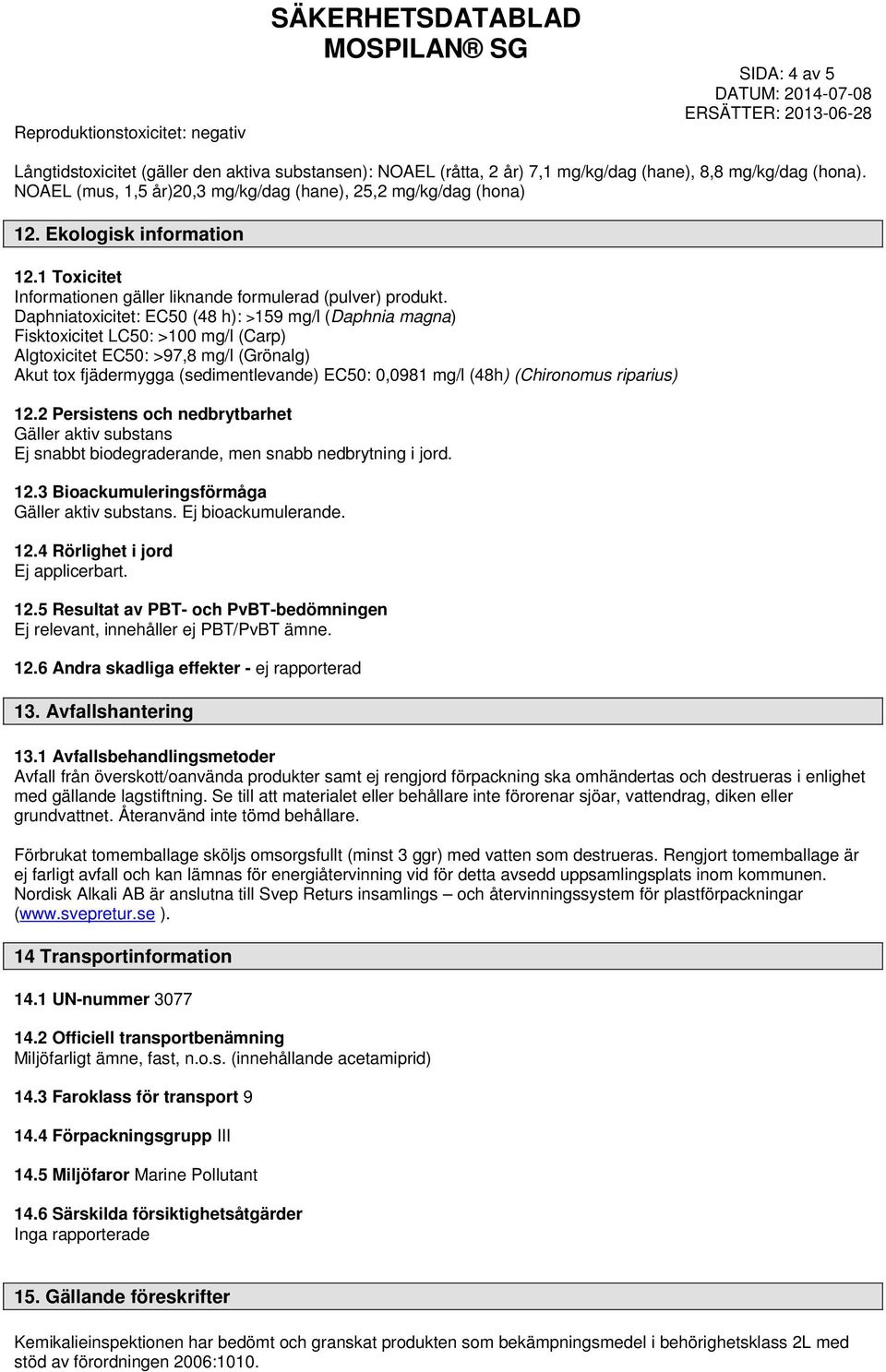 SÄKERHETSDATABLAD
MOSPILAN® SG

SIDA: 4 av 5
DATUM: 2014-07-08
ERSÄTTER: 2013-06-28

Reproduktionstoxicitet: negativ

Långtidstoxicitet (gäller den aktiva substansen): NOAEL (råtta, 2 år) 7,1 mg/kg/dag (hane), 8,8 mg/kg/dag (hona). NOAEL (mus, 1,5 år)20,3 mg/kg/dag (hane), 25,2 mg/kg/dag (hona)

12. Ekologisk information

12.1 Toxicitet
Informationen gäller liknande formulerad (pulver) produkt.
Daphniatoxicitet: EC50 (48 h): >159 mg/l (Daphnia magna)
Fisktoxicitet LC50: >100 mg/l (Carp)
Algtoxicitet EC50: >97,8 mg/l (Grönalg)
Akut tox fjädermygga (sedimentlevande) EC50: 0,0981 mg/l (48h) (Chironomus riparius)

12.2 Persistens och nedbrytbarhet
Gäller aktiv substans
Ej snabbt biodegraderande, men snabb nedbrytning i jord.

12.3 Bioackumuleringsförmåga
Gäller aktiv substans. Ej bioackumulerande.

12.4 Rörlighet i jord
Ej applicerbart.

12.5 Resultat av PBT- och PvBT-bedömningen
Ej relevant, innehåller ej PBT/PvBT ämne.

12.6 Andra skadliga effekter - ej rapporterad

13. Avfallshantering

13.1 Avfallsbehandlingsmetoder
Avfall från överskott/oanvända produkter samt ej rengjord förpackning ska omhändertas och destrueras i enlighet med gällande lagstiftning. Se till att materialet eller behållare inte förorenar sjöar, vattendrag, diken eller grundvattnet. Återanvänd inte tömd behållare.

Förbrukat tomemballage sköljs omsorgsfullt (minst 3 ggr) med vatten som destrueras. Rengjort tomemballage är ej farligt avfall och kan lämnas för energiåtervinning vid för detta avsedd uppsamlingsplats inom kommunen. Nordisk Alkali AB är anslutna till Svep Returs insamlings – och återvinningssystem för plastförpackningar (www.svepretur.se ).

14 Transportinformation

14.1 UN-nummer 3077

14.2 Officiell transportbenämning
Miljöfarligt ämne, fast, n.o.s. (innehållande acetamiprid)

14.3 Faroklass för transport 9

14.4 Förpackningsgrupp III

14.5 Miljöfaror Marine Pollutant

14.6 Särskilda försiktighetsåtgärder
Inga rapporterade

15. Gällande föreskrifter

Kemikalieinspektionen har bedömt och granskat produkten som bekämpningsmedel i behörighetsklass 2L med stöd av förordningen 2006:1010.